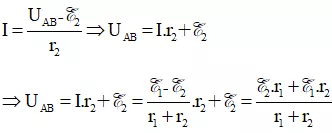 $I = \frac{U_{AB} - \mathscr{E}_2}{r_2} \Rightarrow U_{AB} = I.r_2 + \mathscr{E}_2$

$\Rightarrow U_{AB} = I.r_2 + \mathscr{E}_2 = \frac{\mathscr{E}_1 - \mathscr{E}_2}{r_1 + r_2}.r_2 + \mathscr{E}_2 = \frac{\mathscr{E}_2.r_1 + \mathscr{E}_1.r_2}{r_1 + r_2}$